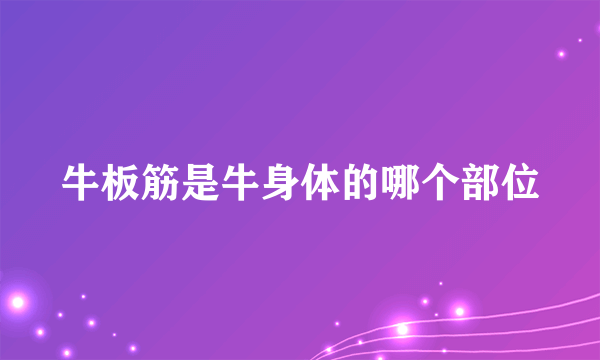 牛板筋是牛身体的哪个部位